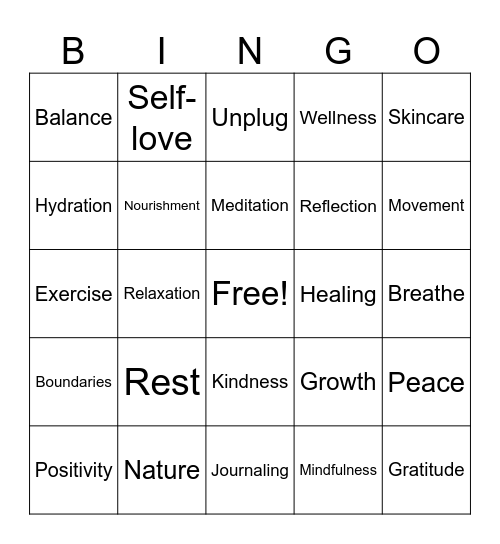 | B | I | N | G | O |
|---|---|---|---|---|
| Balance | Self-love | Unplug | Wellness | Skincare |
| Hydration | Nourishment | Meditation | Reflection | Movement |
| Exercise | Relaxation | Free! | Healing | Breathe |
| Boundaries | Rest | Kindness | Growth | Peace |
| Positivity | Nature | Journaling | Mindfulness | Gratitude |